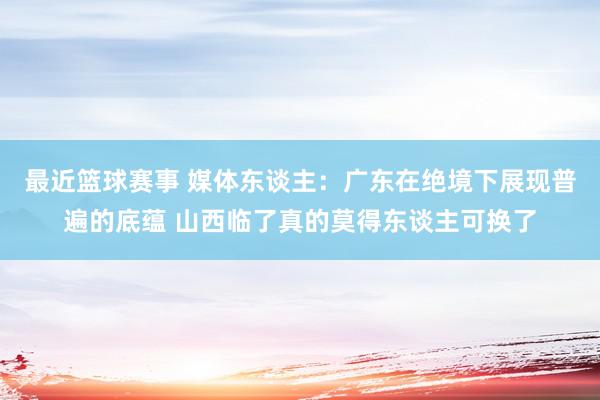 最近篮球赛事 媒体东谈主：广东在绝境下展现普遍的底蕴 山西临了真的莫得东谈主可换了